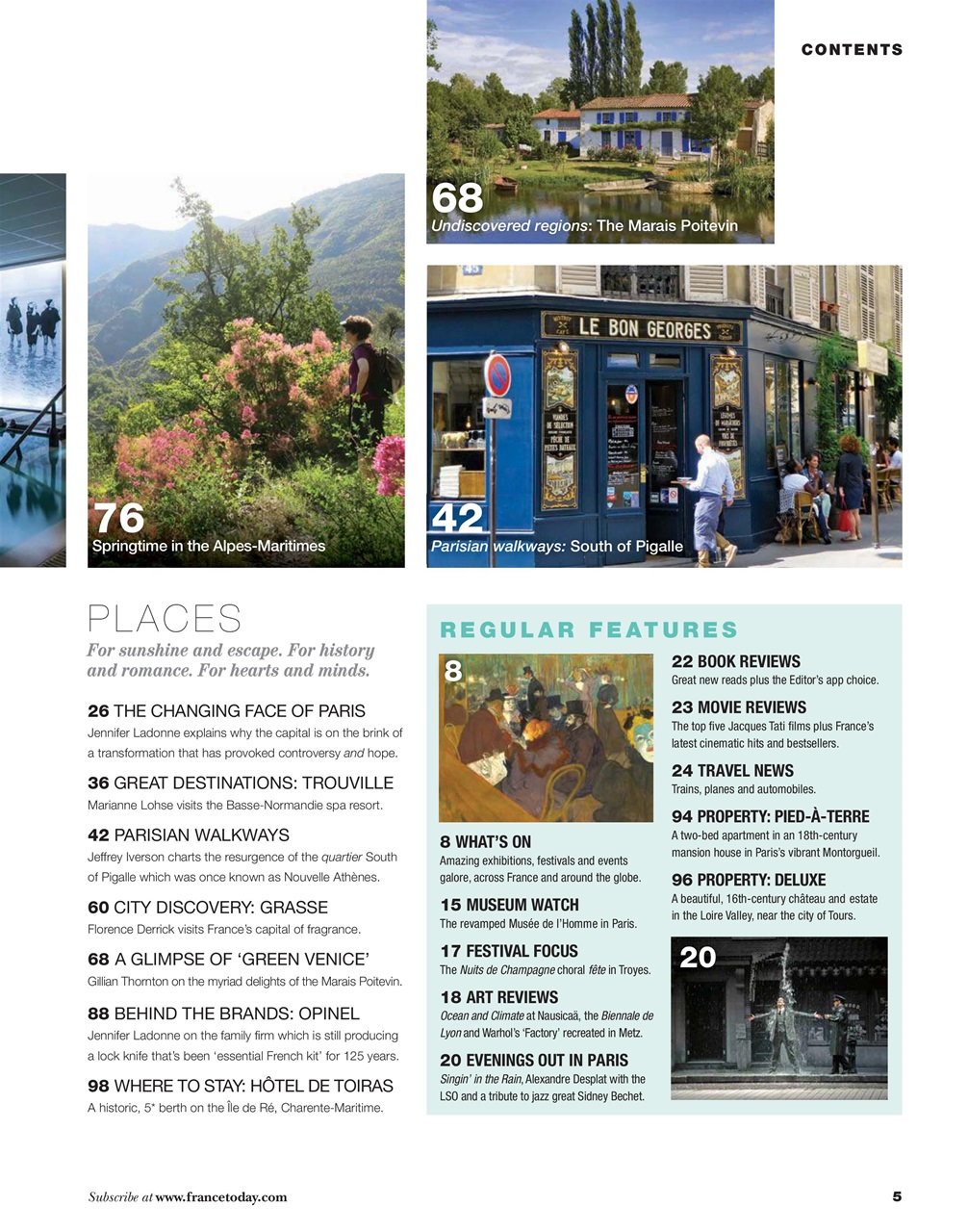 CONTENTS

68
Undiscovered regions: The Marais Poitevin

LE BON GEORGES

76
Springtime in the Alpes-Maritimes

42
Parisian walkways: South of Pigalle

PLACES
For sunshine and escape. For history and romance. For hearts and minds.

26 THE CHANGING FACE OF PARIS
Jennifer Ladonne explains why the capital is on the brink of a transformation that has provoked controversy and hope.

36 GREAT DESTINATIONS: TROUVILLE
Marianne Lohse visits the Basse-Normandie spa resort.

42 PARISIAN WALKWAYS
Jeffrey Iverson charts the resurgence of the quartier South of Pigalle which was once known as Nouvelle Athènes.

60 CITY DISCOVERY: GRASSE
Florence Derrick visits France's capital of fragrance.

68 A GLIMPSE OF 'GREEN VENICE'
Gillian Thornton on the myriad delights of the Marais Poitevin.

88 BEHIND THE BRANDS: OPINEL
Jennifer Ladonne on the family firm which is still producing a lock knife that's been 'essential French kit' for 125 years.

98 WHERE TO STAY: HÔTEL DE TOIRAS
A historic, 5* berth on the Île de Ré, Charente-Maritime.

REGULAR FEATURES

8

8 WHAT'S ON
Amazing exhibitions, festivals and events galore, across France and around the globe.

15 MUSEUM WATCH
The revamped Musée de l'Homme in Paris.

17 FESTIVAL FOCUS
The Nuits de Champagne choral fête in Troyes.

18 ART REVIEWS
Ocean and Climate at Nausicaä, the Biennale de Lyon and Warhol's 'Factory' recreated in Metz.

20 EVENINGS OUT IN PARIS
Singin' in the Rain, Alexandre Desplat with the LSO and a tribute to jazz great Sidney Bechet.

22 BOOK REVIEWS
Great new reads plus the Editor's app choice.

23 MOVIE REVIEWS
The top five Jacques Tati films plus France's latest cinematic hits and bestsellers.

24 TRAVEL NEWS
Trains, planes and automobiles.

94 PROPERTY: PIED-À-TERRE
A two-bed apartment in an 18th-century mansion house in Paris's vibrant Montorgueil.

96 PROPERTY: DELUXE
A beautiful, 16th-century château and estate in the Loire Valley, near the city of Tours.

20

Subscribe at www.francetoday.com

5